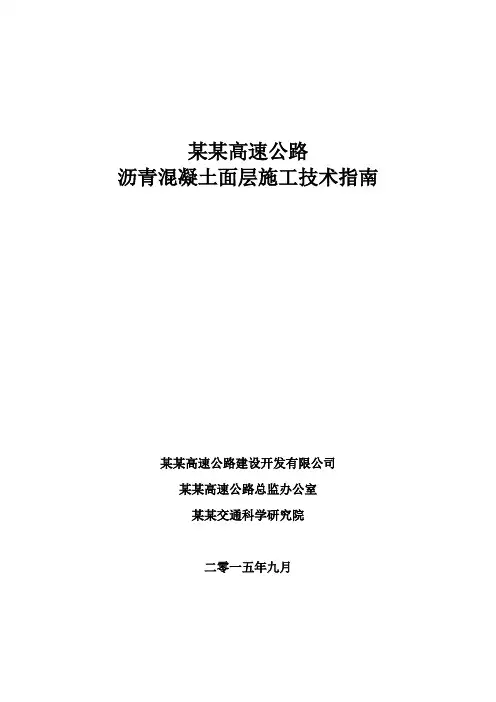 某某高速公路
沥青混凝土面层施工技术指南

某某高速公路建设开发有限公司

某某高速公路总监办公室

某某交通科学研究院

二零一五年九月